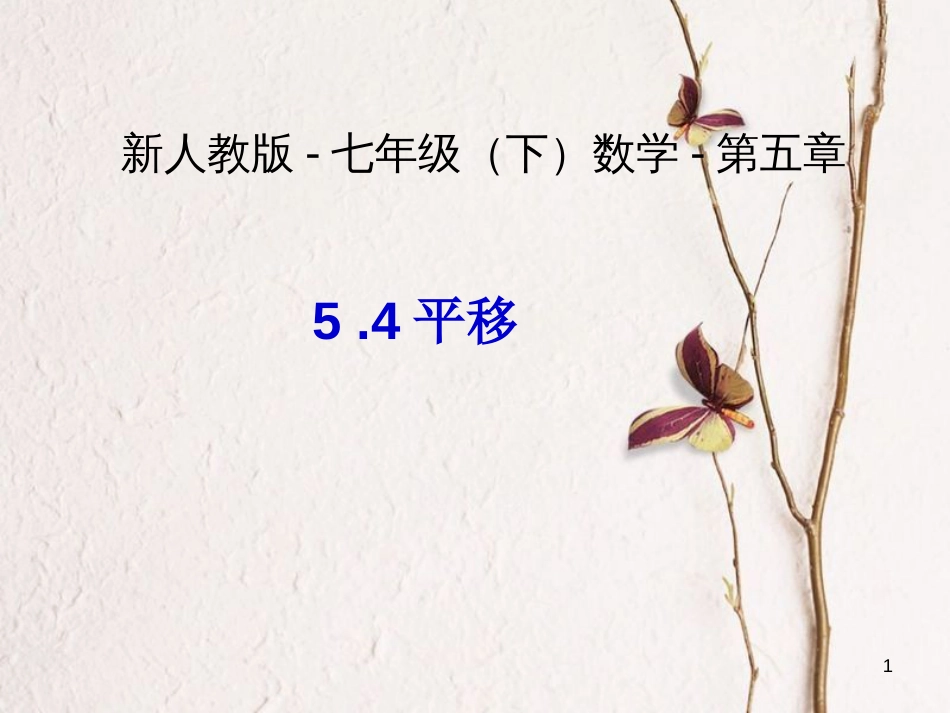 新人教版 - 七年级（下）数学 - 第五章

5 .4 平移

1